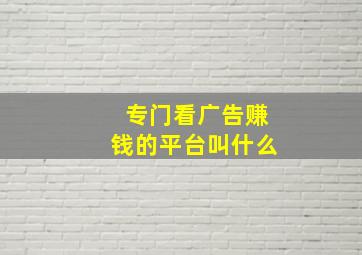 专门看广告赚钱的平台叫什么